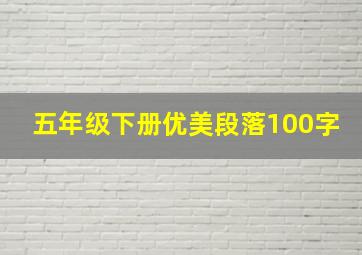 五年级下册优美段落100字